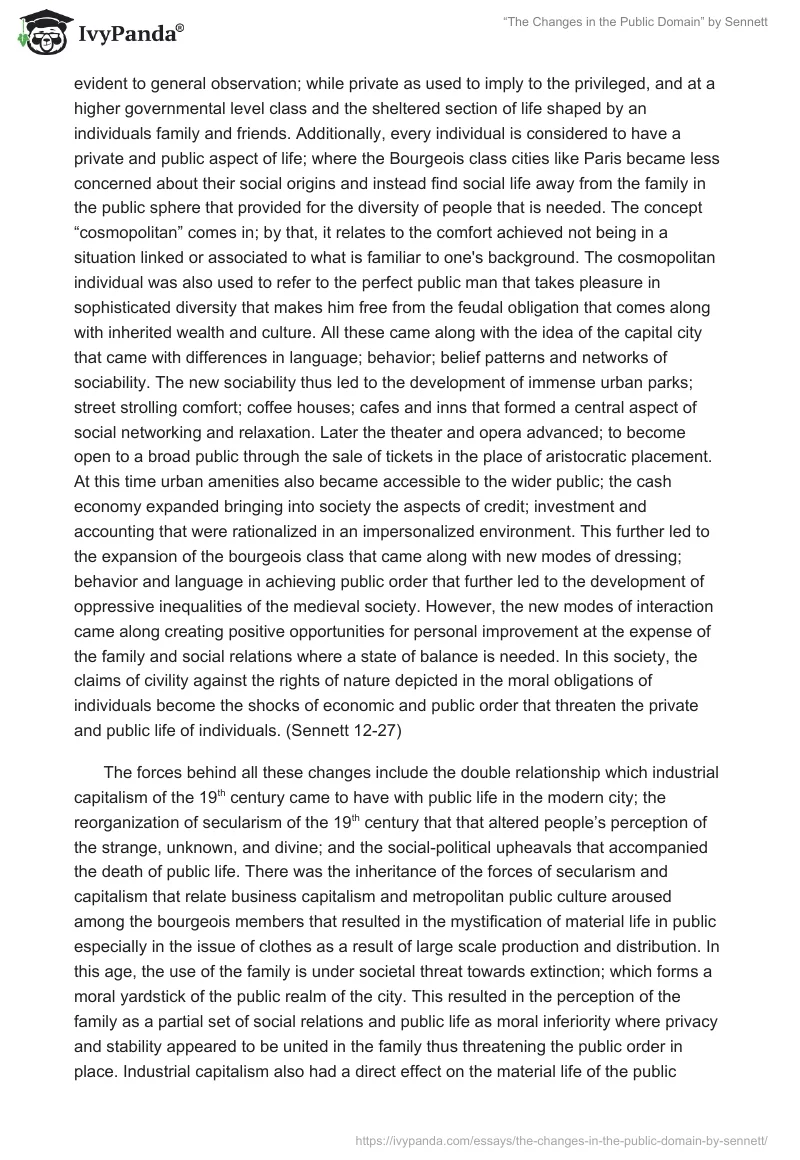 IvyPanda®

"The Changes in the Public Domain" by Sennett

evident to general observation; while private as used to imply to the privileged, and at a higher governmental level class and the sheltered section of life shaped by an individuals family and friends. Additionally, every individual is considered to have a private and public aspect of life; where the Bourgeois class cities like Paris became less concerned about their social origins and instead find social life away from the family in the public sphere that provided for the diversity of people that is needed. The concept "cosmopolitan" comes in; by that, it relates to the comfort achieved not being in a situation linked or associated to what is familiar to one's background. The cosmopolitan individual was also used to refer to the perfect public man that takes pleasure in sophisticated diversity that makes him free from the feudal obligation that comes along with inherited wealth and culture. All these came along with the idea of the capital city that came with differences in language; behavior; belief patterns and networks of sociability. The new sociability thus led to the development of immense urban parks; street strolling comfort; coffee houses; cafes and inns that formed a central aspect of social networking and relaxation. Later the theater and opera advanced; to become open to a broad public through the sale of tickets in the place of aristocratic placement. At this time urban amenities also became accessible to the wider public; the cash economy expanded bringing into society the aspects of credit; investment and accounting that were rationalized in an impersonalized environment. This further led to the expansion of the bourgeois class that came along with new modes of dressing; behavior and language in achieving public order that further led to the development of oppressive inequalities of the medieval society. However, the new modes of interaction came along creating positive opportunities for personal improvement at the expense of the family and social relations where a state of balance is needed. In this society, the claims of civility against the rights of nature depicted in the moral obligations of individuals become the shocks of economic and public order that threaten the private and public life of individuals. (Sennett 12-27)

The forces behind all these changes include the double relationship which industrial capitalism of the 19$^{th}$ century came to have with public life in the modern city; the reorganization of secularism of the 19$^{th}$ century that that altered people's perception of the strange, unknown, and divine; and the social-political upheavals that accompanied the death of public life. There was the inheritance of the forces of secularism and capitalism that relate business capitalism and metropolitan public culture aroused among the bourgeois members that resulted in the mystification of material life in public especially in the issue of clothes as a result of large scale production and distribution. In this age, the use of the family is under societal threat towards extinction; which forms a moral yardstick of the public realm of the city. This resulted in the perception of the family as a partial set of social relations and public life as moral inferiority where privacy and stability appeared to be united in the family thus threatening the public order in place. Industrial capitalism also had a direct effect on the material life of the public

https://ivypanda.com/essays/the-changes-in-the-public-domain-by-sennett/